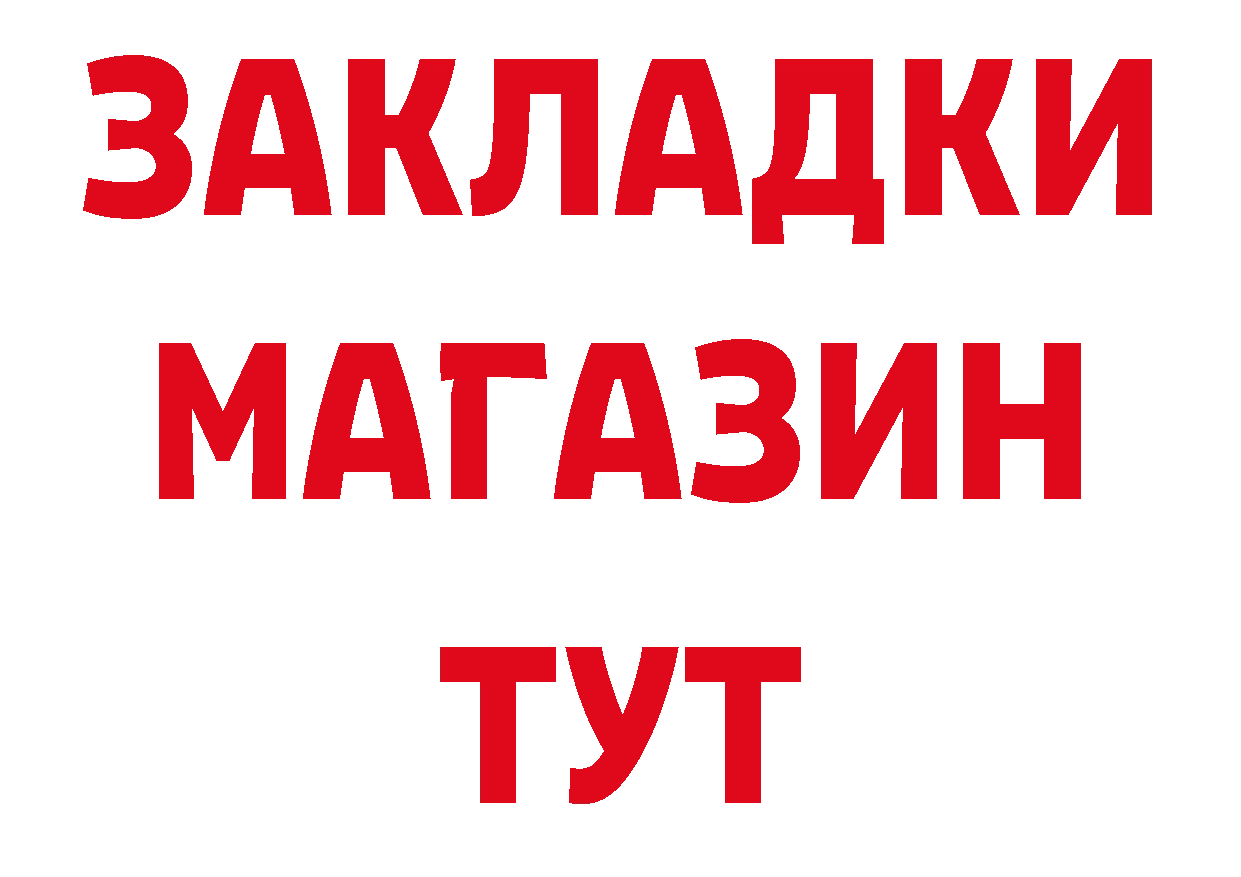 ЗАКЛАДКИ
МАГАЗИН
ТУТ